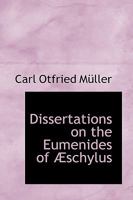 Carl Otfried Müller

Dissertations on the Eumenides of Æschylus